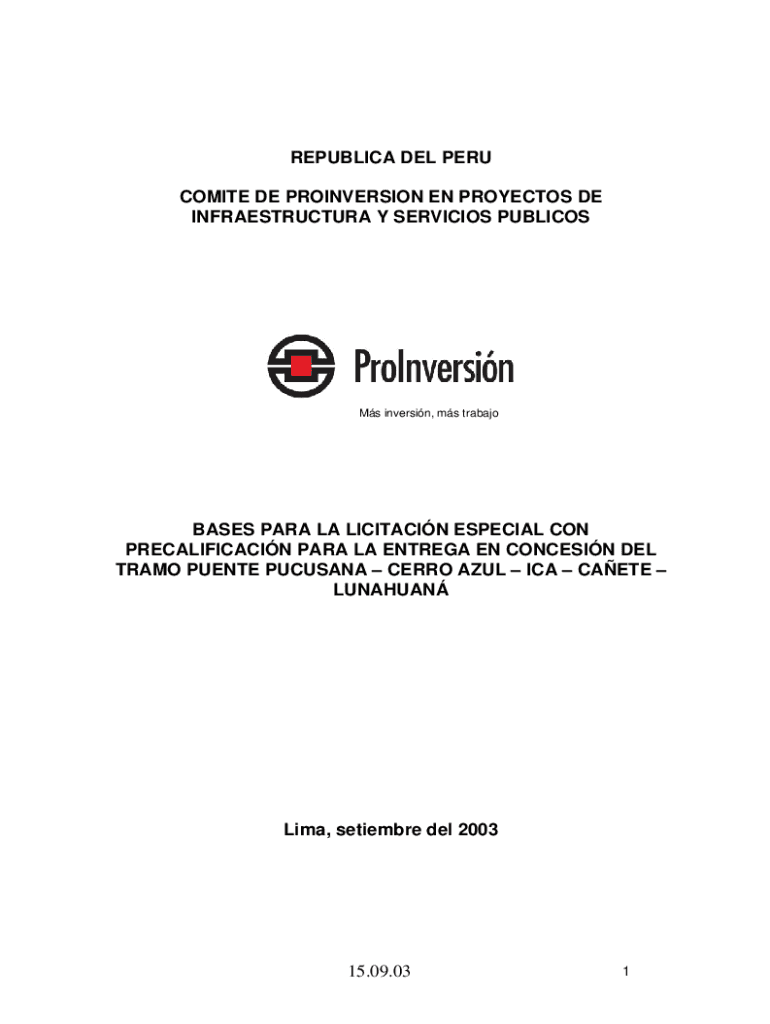 REPUBLICA DEL PERU

COMITE DE PROINVERSION EN PROYECTOS DE INFRAESTRUCTURA Y SERVICIOS PUBLICOS

ProInversión

Más inversión, más trabajo

BASES PARA LA LICITACIÓN ESPECIAL CON PRECALIFICACIÓN PARA LA ENTREGA EN CONCESIÓN DEL TRAMO PUENTE PUCUSANA – CERRO AZUL – ICA – CAÑETE – LUNAHUANÁ

Lima, setiembre del 2003

15.09.03

1